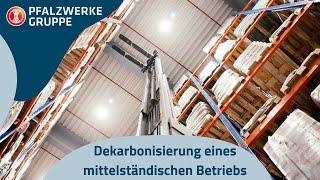 PFALZWERKE GRUPPE

Dekarbonisierung eines mittelständischen Betriebs